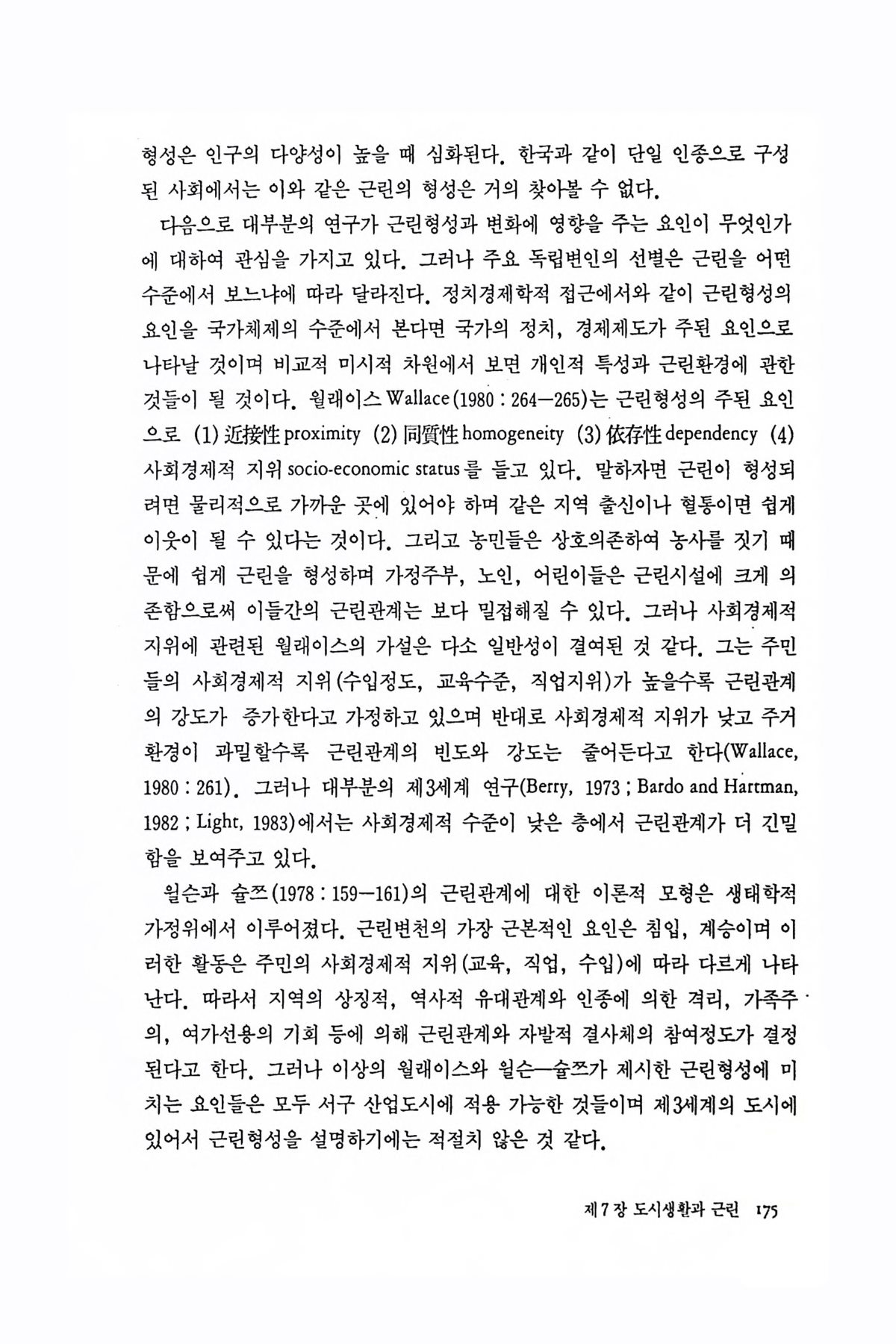 형성은 인구의 다양성이 높을 때 심화된다. 한국과 같이 단일 인종으로 구성된 사회에서는 이와 같은 근린의 형성은 거의 찾아볼 수 없다.

다음으로 대부분의 연구가 근린형성과 변화에 영향을 주는 요인이 무엇인가에 대하여 관심을 가지고 있다. 그러나 주요 독립변인의 선별은 근린을 어떤 수준에서 보느냐에 따라 달라진다. 정치경제학적 접근에서와 같이 근린형성의 요인을 국가체제의 수준에서 본다면 국가의 정치, 경제제도가 주된 요인으로 나타날 것이며 비교적 미시적 차원에서 보면 개인적 특성과 근린환경에 관한 것들이 될 것이다. 월래이스 Wallace (1980 : 264—265)는 근린형성의 주된 요인으로 (1) 近接性 proximity (2) 同質性 homogeneity (3) 依存性 dependency (4) 사회경제적 지위 socio-economic status를 들고 있다. 말하자면 근린이 형성되려면 물리적으로 가까운 곳에 있어야 하며 같은 지역 출신이나 혈통이면 쉽게 이웃이 될 수 있다는 것이다. 그리고 농민들은 상호의존하여 농사를 짓기 때문에 쉽게 근린을 형성하며 가정주부, 노인, 어린이들은 근린시설에 크게 의존함으로써 이들간의 근린관계는 보다 밀접해질 수 있다. 그러나 사회경제적 지위에 관련된 월래이스의 가설은 다소 일반성이 결여된 것 같다. 그는 주민들의 사회경제적 지위(수입정도, 교육수준, 직업지위)가 높을수록 근린관계의 강도가 증가한다고 가정하고 있으며 반대로 사회경제적 지위가 낮고 주거환경이 과밀할수록 근린관계의 빈도와 강도는 줄어든다고 한다(Wallace, 1980 : 261). 그러나 대부분의 제3세계 연구(Berry, 1973 ; Bardo and Hartman, 1982 ; Light, 1983)에서는 사회경제적 수준이 낮은 층에서 근린관계가 더 긴밀함을 보여주고 있다.

윌슨과 슐쯔(1978 : 159—161)의 근린관계에 대한 이론적 모형은 생태학적 가정위에서 이루어졌다. 근린변천의 가장 근본적인 요인은 침입, 계승이며 이러한 활동은 주민의 사회경제적 지위(교육, 직업, 수입)에 따라 다르게 나타난다. 따라서 지역의 상징적, 역사적 유대관계와 인종에 의한 격리, 가족주의, 여가선용의 기회 등에 의해 근린관계와 자발적 결사체의 참여정도가 결정된다고 한다. 그러나 이상의 월래이스와 윌슨—슐쯔가 제시한 근린형성에 미치는 요인들은 모두 서구 산업도시에 적용 가능한 것들이며 제3세계의 도시에 있어서 근린형성을 설명하기에는 적절치 않은 것 같다.

제 7 장 도시생활과 근린 175